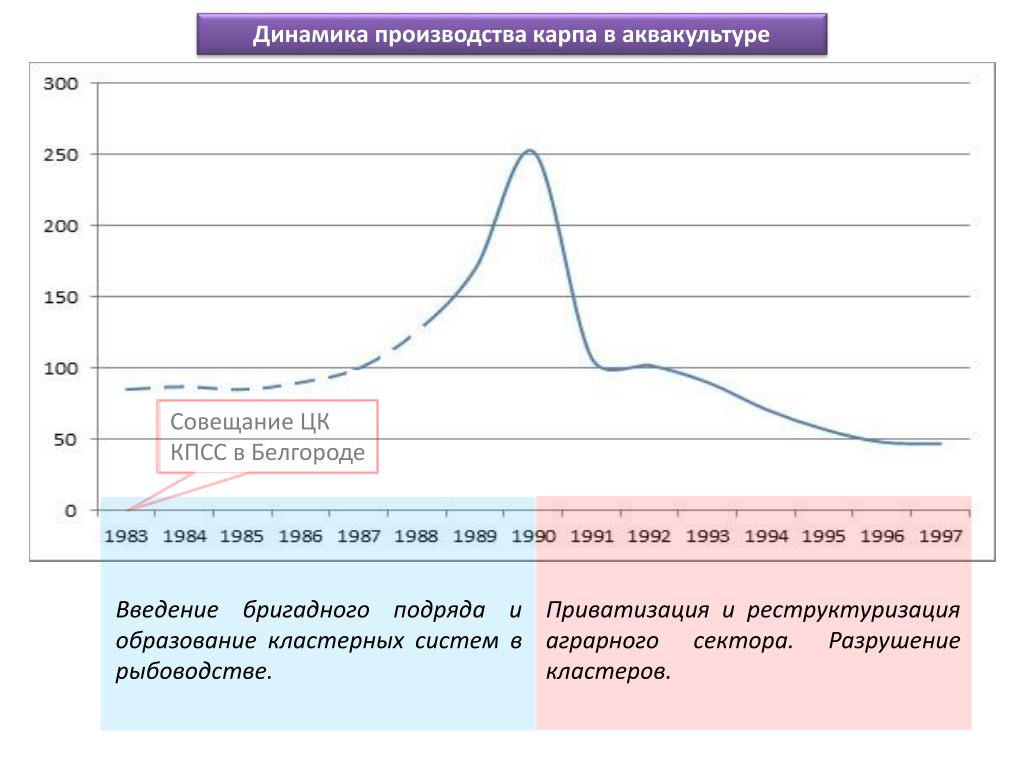 Динамика производства карпа в аквакультуре

300
250
200
150
100
50
0

Совещание ЦК КПСС в Белгороде

1983 1984 1985 1986 1987 1988 1989 1990 1991 1992 1993 1994 1995 1996 1997

Введение бригадного подряда и образование кластерных систем в рыбоводстве.

Приватизация и реструктуризация аграрного сектора. Разрушение кластеров.